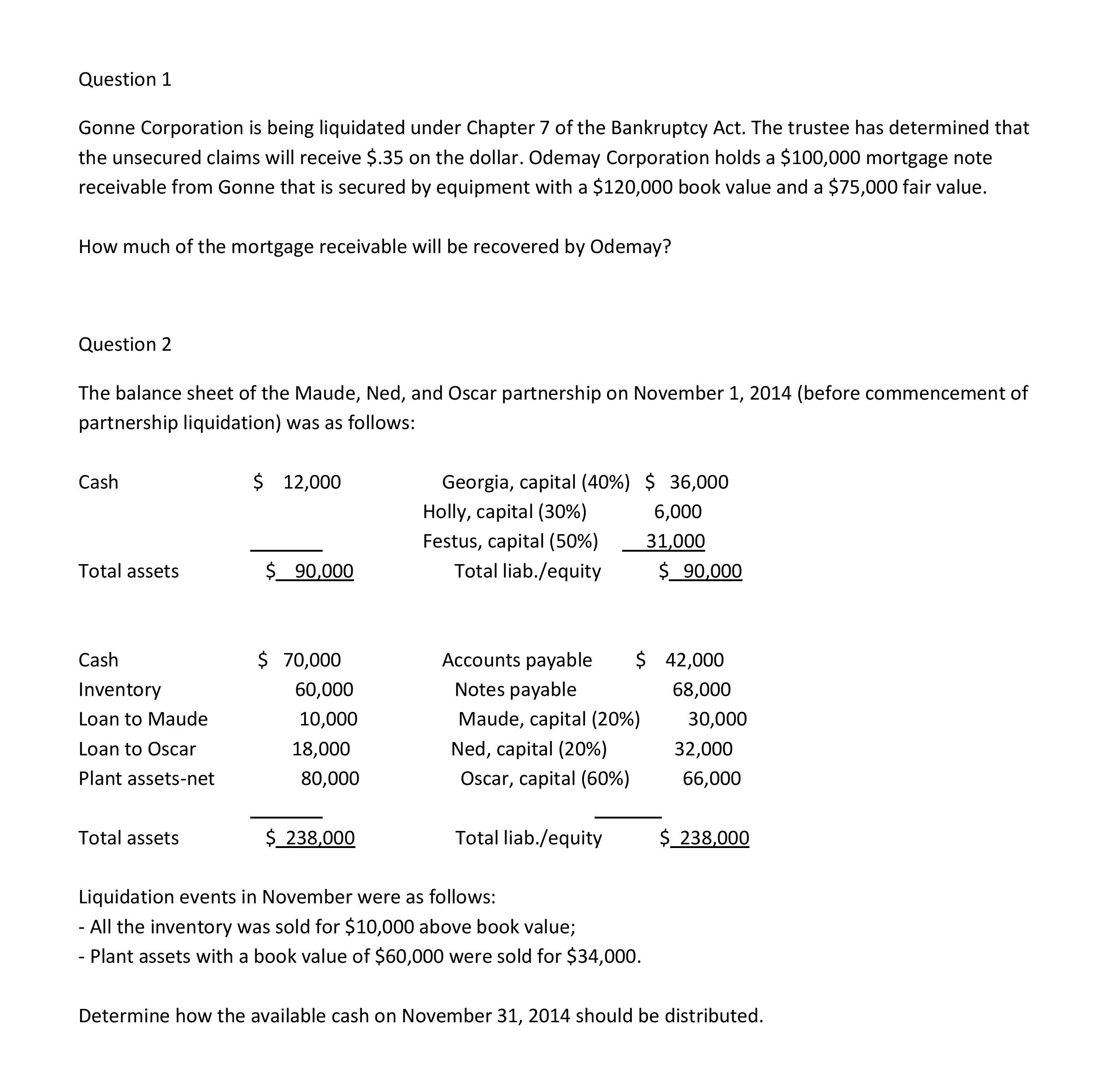 Question 1

Gonne Corporation is being liquidated under Chapter 7 of the Bankruptcy Act. The trustee has determined that the unsecured claims will receive \$.35 on the dollar. Odemay Corporation holds a \$100,000 mortgage note receivable from Gonne that is secured by equipment with a \$120,000 book value and a \$75,000 fair value.

How much of the mortgage receivable will be recovered by Odemay?

Question 2

The balance sheet of the Maude, Ned, and Oscar partnership on November 1, 2014 (before commencement of partnership liquidation) was as follows:

| | | | |
|---|---|---|---|
| Cash | \$ 12,000 | Georgia, capital (40%) | \$ 36,000 |
| | | Holly, capital (30%) | 6,000 |
| | | Festus, capital (50%) | 31,000 |
| Total assets | \$ 90,000 | Total liab./equity | \$ 90,000 |

| | | | |
|---|---|---|---|
| Cash | \$ 70,000 | Accounts payable | \$ 42,000 |
| Inventory | 60,000 | Notes payable | 68,000 |
| Loan to Maude | 10,000 | Maude, capital (20%) | 30,000 |
| Loan to Oscar | 18,000 | Ned, capital (20%) | 32,000 |
| Plant assets-net | 80,000 | Oscar, capital (60%) | 66,000 |
| Total assets | \$ 238,000 | Total liab./equity | \$ 238,000 |

Liquidation events in November were as follows:
- All the inventory was sold for \$10,000 above book value;
- Plant assets with a book value of \$60,000 were sold for \$34,000.

Determine how the available cash on November 31, 2014 should be distributed.